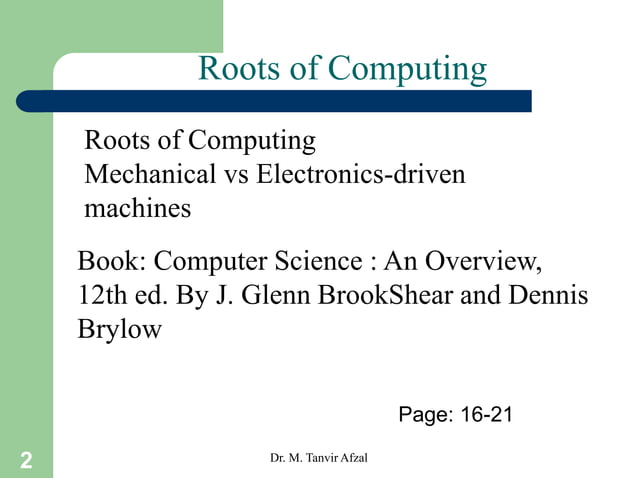 Roots of Computing

Roots of Computing
Mechanical vs Electronics-driven machines

Book: Computer Science : An Overview, 12th ed. By J. Glenn BrookShear and Dennis Brylow

Page: 16-21

2

Dr. M. Tanvir Afzal